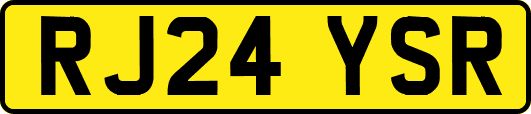 RJ24 YSR